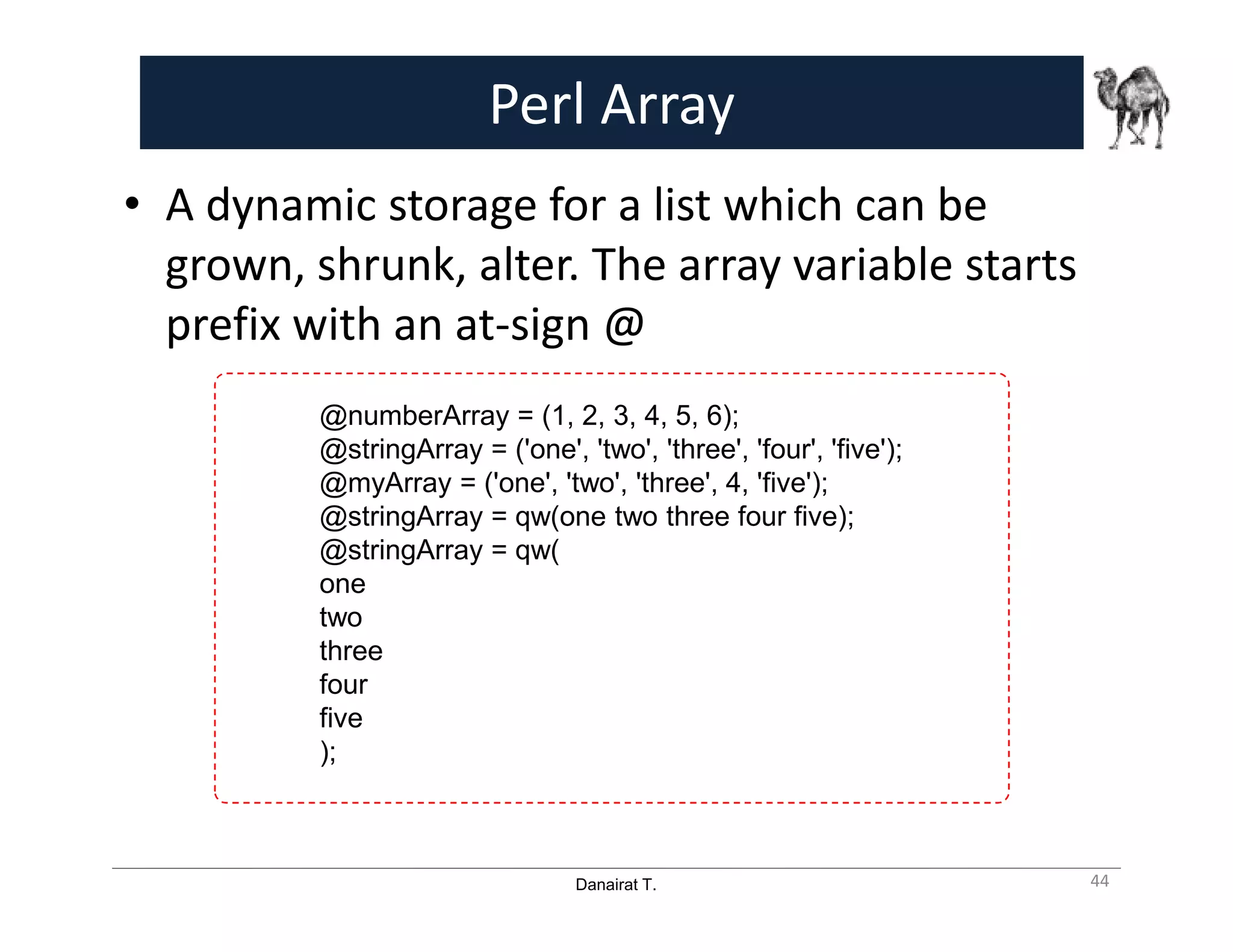 Perl Array

• A dynamic storage for a list which can be grown, shrunk, alter. The array variable starts prefix with an at-sign @

@numberArray = (1, 2, 3, 4, 5, 6);
@stringArray = ('one', 'two', 'three', 'four', 'five');
@myArray = ('one', 'two', 'three', 4, 'five');
@stringArray = qw(one two three four five);
@stringArray = qw(
one
two
three
four
five
);

Danairat T.

44